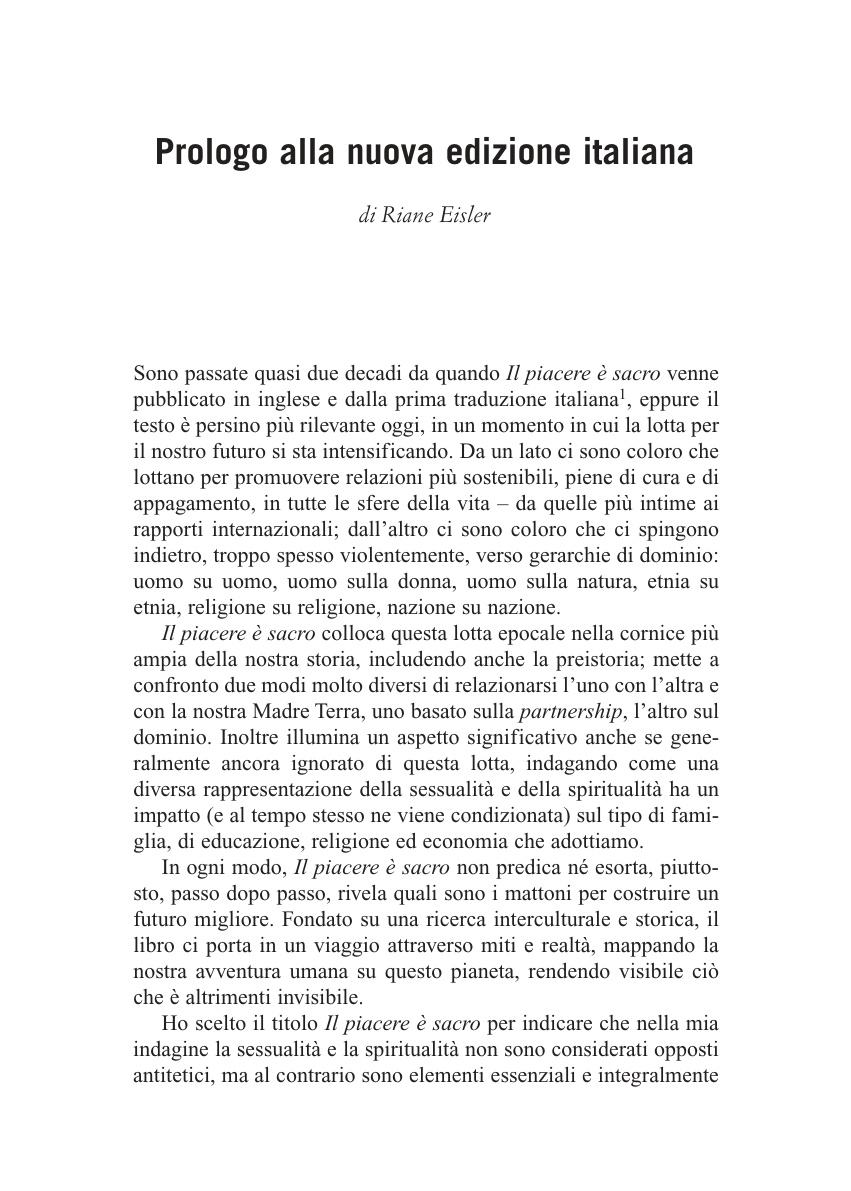 Prologo alla nuova edizione italiana

di Riane Eisler

Sono passate quasi due decadi da quando Il piacere è sacro venne pubblicato in inglese e dalla prima traduzione italiana$^1$, eppure il testo è persino più rilevante oggi, in un momento in cui la lotta per il nostro futuro si sta intensificando. Da un lato ci sono coloro che lottano per promuovere relazioni più sostenibili, piene di cura e di appagamento, in tutte le sfere della vita – da quelle più intime ai rapporti internazionali; dall'altro ci sono coloro che ci spingono indietro, troppo spesso violentemente, verso gerarchie di dominio: uomo su uomo, uomo sulla donna, uomo sulla natura, etnia su etnia, religione su religione, nazione su nazione.

Il piacere è sacro colloca questa lotta epocale nella cornice più ampia della nostra storia, includendo anche la preistoria; mette a confronto due modi molto diversi di relazionarsi l'uno con l'altra e con la nostra Madre Terra, uno basato sulla partnership, l'altro sul dominio. Inoltre illumina un aspetto significativo anche se generalmente ancora ignorato di questa lotta, indagando come una diversa rappresentazione della sessualità e della spiritualità ha un impatto (e al tempo stesso ne viene condizionata) sul tipo di famiglia, di educazione, religione ed economia che adottiamo.

In ogni modo, Il piacere è sacro non predica né esorta, piuttosto, passo dopo passo, rivela quali sono i mattoni per costruire un futuro migliore. Fondato su una ricerca interculturale e storica, il libro ci porta in un viaggio attraverso miti e realtà, mappando la nostra avventura umana su questo pianeta, rendendo visibile ciò che è altrimenti invisibile.

Ho scelto il titolo Il piacere è sacro per indicare che nella mia indagine la sessualità e la spiritualità non sono considerati opposti antitetici, ma al contrario sono elementi essenziali e integralmente